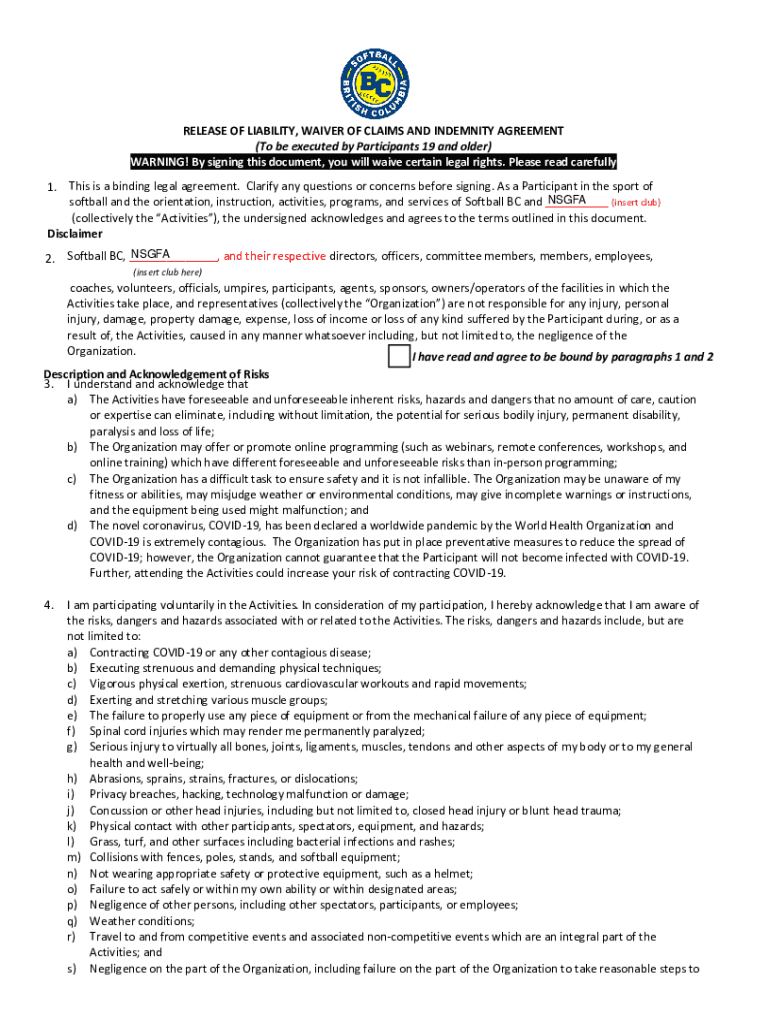 SOFTBALL BC BRITISH COLUMBIA

RELEASE OF LIABILITY, WAIVER OF CLAIMS AND INDEMNITY AGREEMENT
(To be executed by Participants 19 and older)
WARNING! By signing this document, you will waive certain legal rights. Please read carefully

1. This is a binding legal agreement. Clarify any questions or concerns before signing. As a Participant in the sport of softball and the orientation, instruction, activities, programs, and services of Softball BC and NSGFA (insert club) (collectively the "Activities"), the undersigned acknowledges and agrees to the terms outlined in this document.

Disclaimer

2. Softball BC, NSGFA, and their respective directors, officers, committee members, members, employees, (insert club here) coaches, volunteers, officials, umpires, participants, agents, sponsors, owners/operators of the facilities in which the Activities take place, and representatives (collectively the "Organization") are not responsible for any injury, personal injury, damage, property damage, expense, loss of income or loss of any kind suffered by the Participant during, or as a result of, the Activities, caused in any manner whatsoever including, but not limited to, the negligence of the Organization.

I have read and agree to be bound by paragraphs 1 and 2

Description and Acknowledgement of Risks
3. I understand and acknowledge that
a) The Activities have foreseeable and unforeseeable inherent risks, hazards and dangers that no amount of care, caution or expertise can eliminate, including without limitation, the potential for serious bodily injury, permanent disability, paralysis and loss of life;
b) The Organization may offer or promote online programming (such as webinars, remote conferences, workshops, and online training) which have different foreseeable and unforeseeable risks than in-person programming;
c) The Organization has a difficult task to ensure safety and it is not infallible. The Organization may be unaware of my fitness or abilities, may misjudge weather or environmental conditions, may give incomplete warnings or instructions, and the equipment being used might malfunction; and
d) The novel coronavirus, COVID-19, has been declared a worldwide pandemic by the World Health Organization and COVID-19 is extremely contagious. The Organization has put in place preventative measures to reduce the spread of COVID-19; however, the Organization cannot guarantee that the Participant will not become infected with COVID-19. Further, attending the Activities could increase your risk of contracting COVID-19.

4. I am participating voluntarily in the Activities. In consideration of my participation, I hereby acknowledge that I am aware of the risks, dangers and hazards associated with or related to the Activities. The risks, dangers and hazards include, but are not limited to:
a) Contracting COVID-19 or any other contagious disease;
b) Executing strenuous and demanding physical techniques;
c) Vigorous physical exertion, strenuous cardiovascular workouts and rapid movements;
d) Exerting and stretching various muscle groups;
e) The failure to properly use any piece of equipment or from the mechanical failure of any piece of equipment;
f) Spinal cord injuries which may render me permanently paralyzed;
g) Serious injury to virtually all bones, joints, ligaments, muscles, tendons and other aspects of my body or to my general health and well-being;
h) Abrasions, sprains, strains, fractures, or dislocations;
i) Privacy breaches, hacking, technology malfunction or damage;
j) Concussion or other head injuries, including but not limited to, closed head injury or blunt head trauma;
k) Physical contact with other participants, spectators, equipment, and hazards;
l) Grass, turf, and other surfaces including bacterial infections and rashes;
m) Collisions with fences, poles, stands, and softball equipment;
n) Not wearing appropriate safety or protective equipment, such as a helmet;
o) Failure to act safely or within my own ability or within designated areas;
p) Negligence of other persons, including other spectators, participants, or employees;
q) Weather conditions;
r) Travel to and from competitive events and associated non-competitive events which are an integral part of the Activities; and
s) Negligence on the part of the Organization, including failure on the part of the Organization to take reasonable steps to